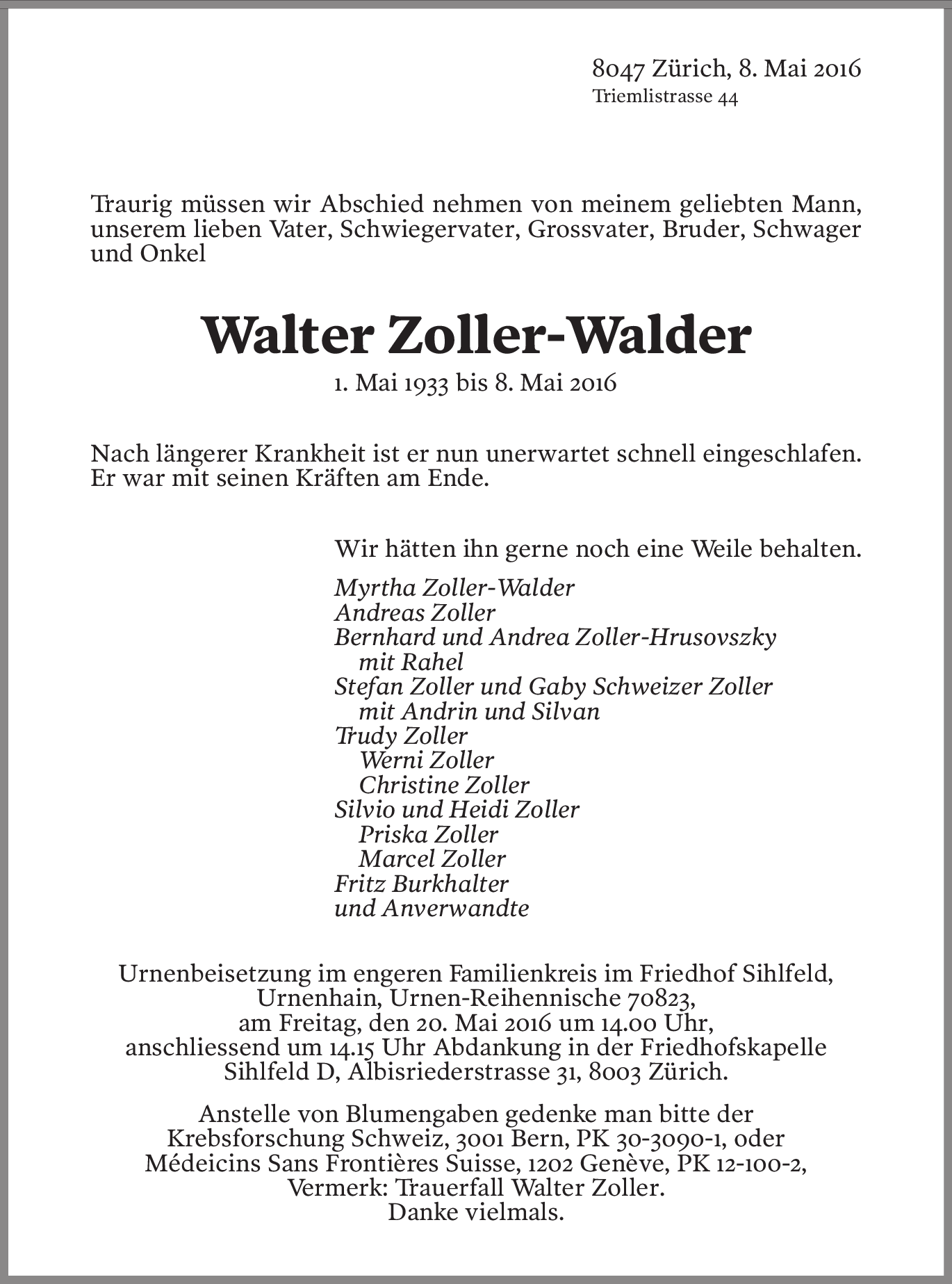 8047 Zürich, 8. Mai 2016
Triemlistrasse 44

Traurig müssen wir Abschied nehmen von meinem geliebten Mann, unserem lieben Vater, Schwiegervater, Grossvater, Bruder, Schwager und Onkel

Walter Zoller-Walder

1. Mai 1933 bis 8. Mai 2016

Nach längerer Krankheit ist er nun unerwartet schnell eingeschlafen. Er war mit seinen Kräften am Ende.

Wir hätten ihn gerne noch eine Weile behalten.

Myrtha Zoller-Walder
Andreas Zoller
Bernhard und Andrea Zoller-Hrusovszky
mit Rahel
Stefan Zoller und Gaby Schweizer Zoller
mit Andrin und Silvan
Trudy Zoller
Werni Zoller
Christine Zoller
Silvio und Heidi Zoller
Priska Zoller
Marcel Zoller
Fritz Burkhalter
und Anverwandte

Urnenbeisetzung im engeren Familienkreis im Friedhof Sihlfeld, Urnenhain, Urnen-Reihennische 70823, am Freitag, den 20. Mai 2016 um 14.00 Uhr, anschliessend um 14.15 Uhr Abdankung in der Friedhofskapelle Sihlfeld D, Albisriederstrasse 31, 8003 Zürich.

Anstelle von Blumengaben gedenke man bitte der Krebsforschung Schweiz, 3001 Bern, PK 30-3090-1, oder Médeicins Sans Frontières Suisse, 1202 Genève, PK 12-100-2, Vermerk: Trauerfall Walter Zoller.
Danke vielmals.